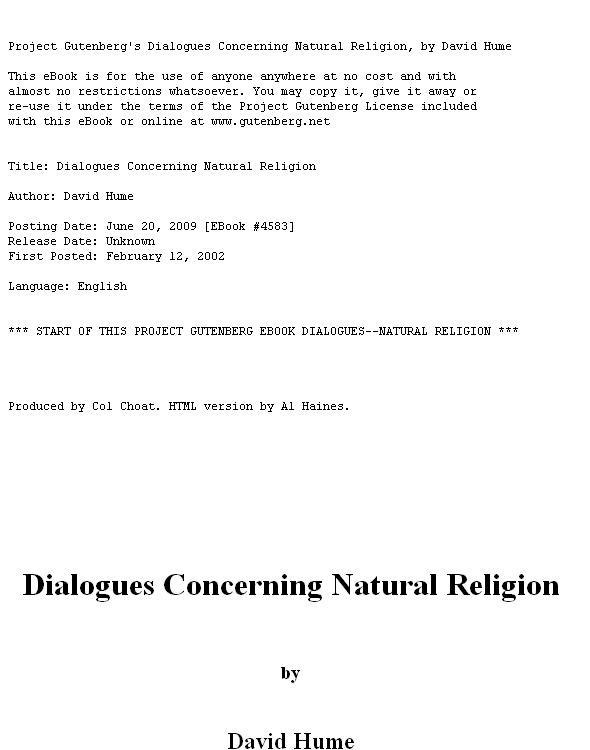 Project Gutenberg's Dialogues Concerning Natural Religion, by David Hume

This eBook is for the use of anyone anywhere at no cost and with almost no restrictions whatsoever. You may copy it, give it away or re-use it under the terms of the Project Gutenberg License included with this eBook or online at www.gutenberg.net

Title: Dialogues Concerning Natural Religion

Author: David Hume

Posting Date: June 20, 2009 [EBook #4583]
Release Date: Unknown
First Posted: February 12, 2002

Language: English

*** START OF THIS PROJECT GUTENBERG EBOOK DIALOGUES--NATURAL RELIGION ***

Produced by Col Choat. HTML version by Al Haines.

Dialogues Concerning Natural Religion

by

David Hume